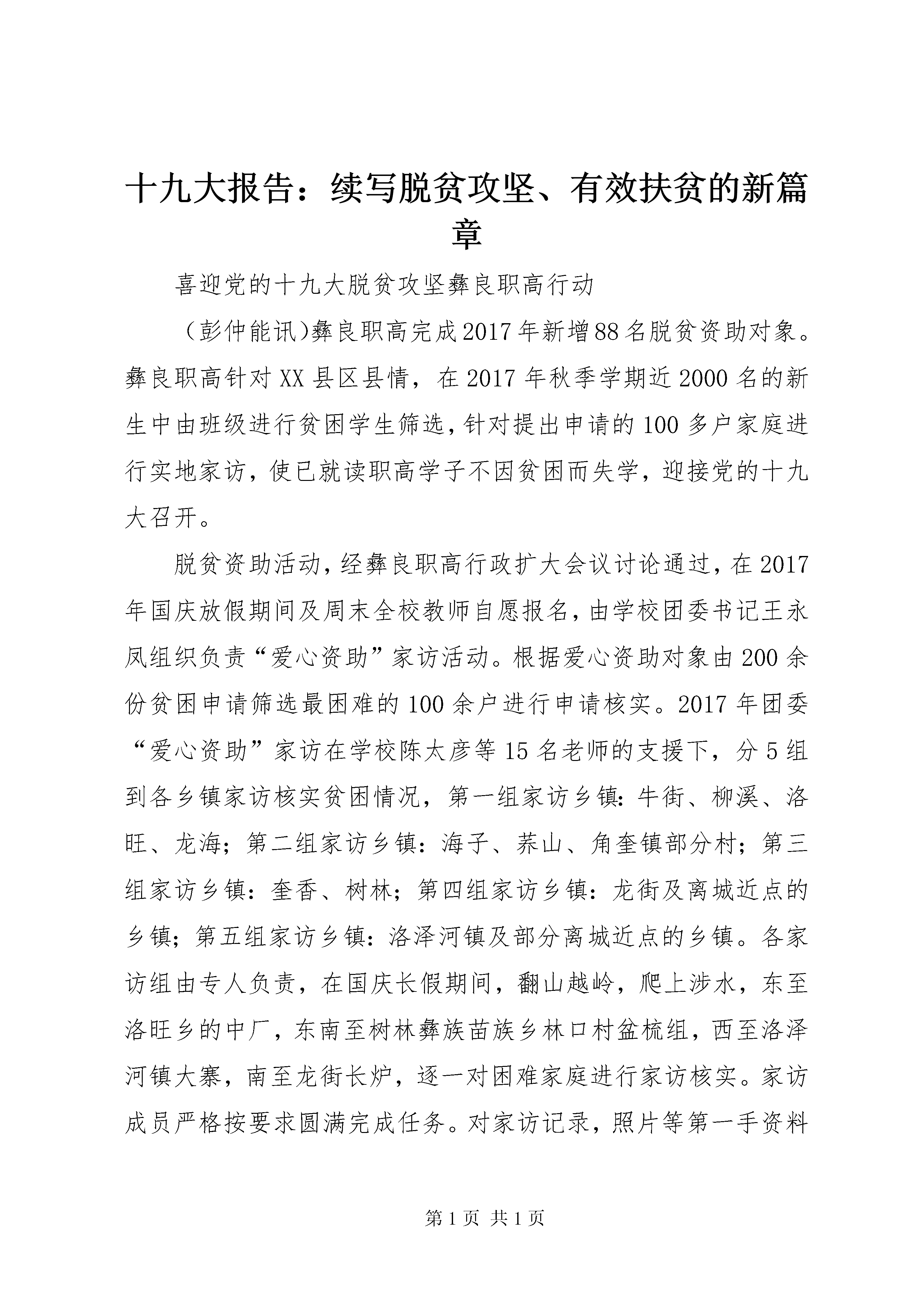 十九大报告：续写脱贫攻坚、有效扶贫的新篇章

喜迎党的十九大脱贫攻坚彝良职高行动

（彭仲能讯）彝良职高完成2017年新增88名脱贫资助对象。彝良职高针对XX县区县情，在2017年秋季学期近2000名的新生中由班级进行贫困学生筛选，针对提出申请的100多户家庭进行实地家访，使已就读职高学子不因贫困而失学，迎接党的十九大召开。

脱贫资助活动，经彝良职高行政扩大会议讨论通过，在2017年国庆放假期间及周末全校教师自愿报名，由学校团委书记王永凤组织负责“爱心资助”家访活动。根据爱心资助对象由200余份贫困申请筛选最困难的100余户进行申请核实。2017年团委“爱心资助”家访在学校陈太彦等15名老师的支援下，分5组到各乡镇家访核实贫困情况，第一组家访乡镇：牛街、柳溪、洛旺、龙海；第二组家访乡镇：海子、荞山、角奎镇部分村；第三组家访乡镇：奎香、树林；第四组家访乡镇：龙街及离城近点的乡镇；第五组家访乡镇：洛泽河镇及部分离城近点的乡镇。各家访组由专人负责，在国庆长假期间，翻山越岭，爬上涉水，东至洛旺乡的中厂，东南至树林彝族苗族乡林口村盆梳组，西至洛泽河镇大寨，南至龙街长炉，逐一对困难家庭进行家访核实。家访成员严格按要求圆满完成任务。对家访记录，照片等第一手资料

第1页 共1页